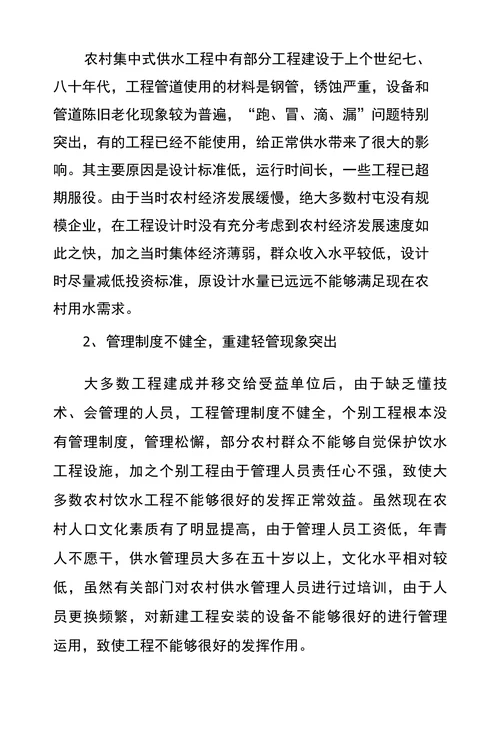 农村集中式供水工程中有部分工程建设于上个世纪七、八十年代，工程管道使用的材料是钢管，锈蚀严重，设备和管道陈旧老化现象较为普遍，“跑、冒、滴、漏”问题特别突出，有的工程已经不能使用，给正常供水带来了很大的影响。其主要原因是设计标准低，运行时间长，一些工程已超期服役。由于当时农村经济发展缓慢，绝大多数村屯没有规模企业，在工程设计时没有充分考虑到农村经济发展速度如此之快，加之当时集体经济薄弱，群众收入水平较低，设计时尽量减低投资标准，原设计水量已远远不能够满足现在农村用水需求。

2、管理制度不健全，重建轻管现象突出

大多数工程建成并移交给受益单位后，由于缺乏懂技术、会管理的人员，工程管理制度不健全，个别工程根本没有管理制度，管理松懈，部分农村群众不能够自觉保护饮水工程设施，加之个别工程由于管理人员责任心不强，致使大多数农村饮水工程不能够很好的发挥正常效益。虽然现在农村人口文化素质有了明显提高，由于管理人员工资低，年青人不愿干，供水管理员大多在五十岁以上，文化水平相对较低，虽然有关部门对农村供水管理人员进行过培训，由于人员更换频繁，对新建工程安装的设备不能够很好的进行管理运用，致使工程不能够很好的发挥作用。